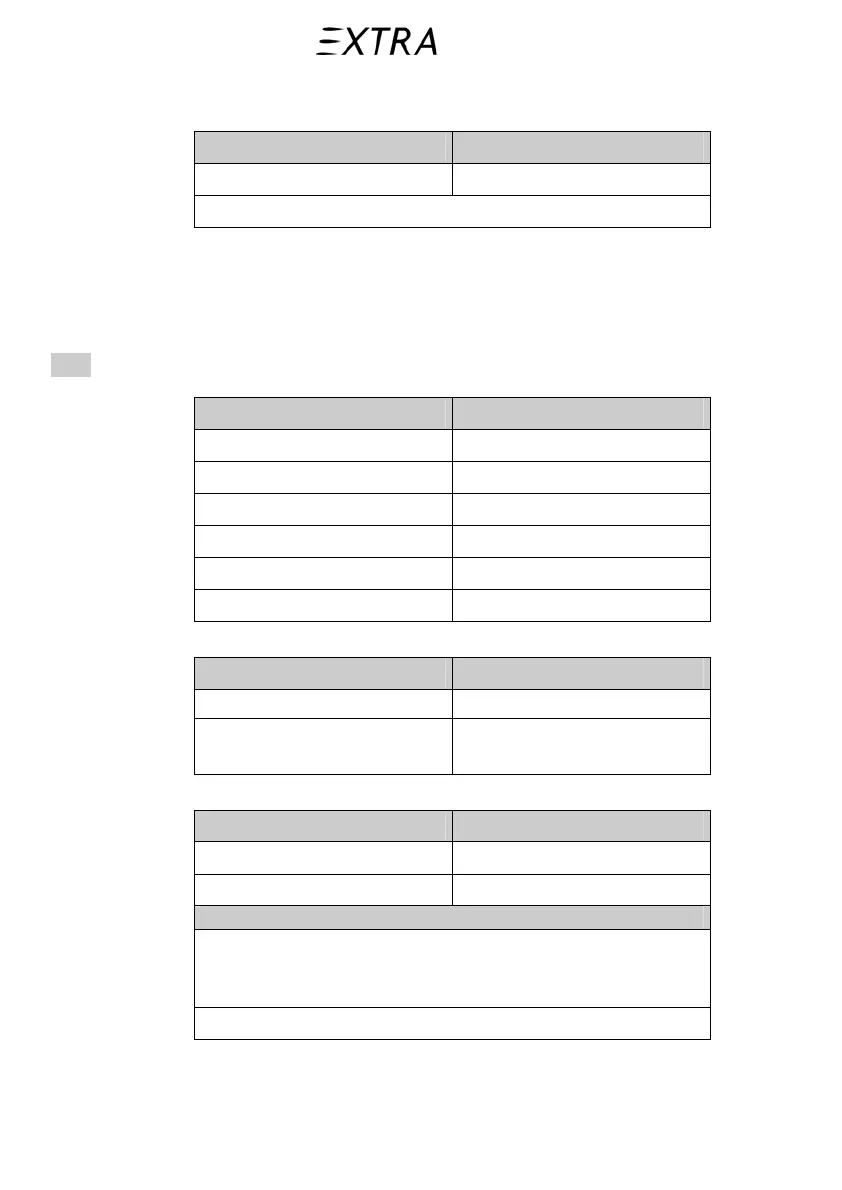 EXTRA